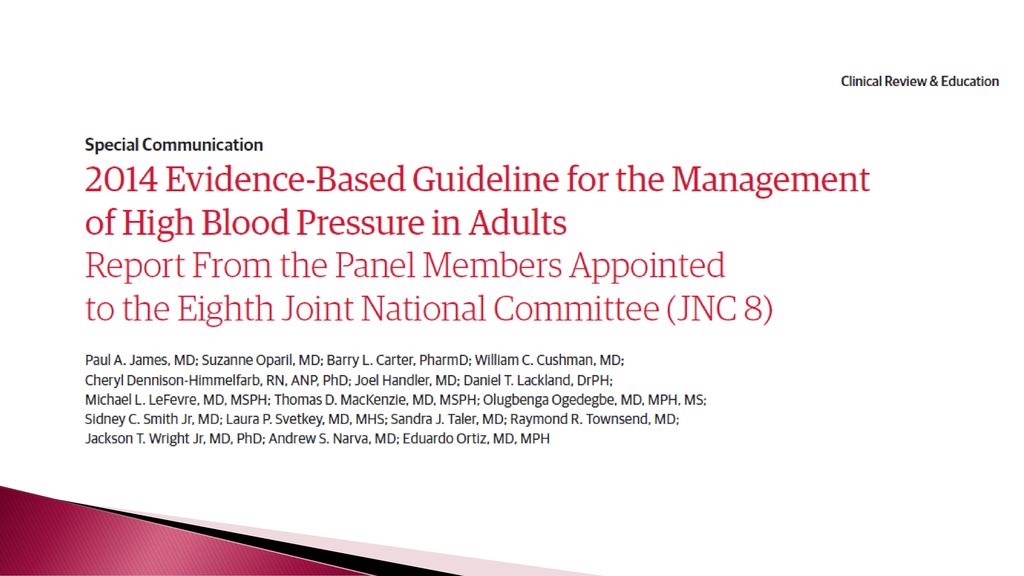 Clinical Review & Education

Special Communication

2014 Evidence-Based Guideline for the Management of High Blood Pressure in Adults

Report From the Panel Members Appointed to the Eighth Joint National Committee (JNC 8)

Paul A. James, MD; Suzanne Oparil, MD; Barry L. Carter, PharmD; William C. Cushman, MD; Cheryl Dennison-Himmelfarb, RN, ANP, PhD; Joel Handler, MD; Daniel T. Lackland, DrPH; Michael L. LeFevre, MD, MSPH; Thomas D. MacKenzie, MD, MSPH; Olugbenga Ogedegbe, MD, MPH, MS; Sidney C. Smith Jr, MD; Laura P. Svetkey, MD, MHS; Sandra J. Taler, MD; Raymond R. Townsend, MD; Jackson T. Wright Jr, MD, PhD; Andrew S. Narva, MD; Eduardo Ortiz, MD, MPH